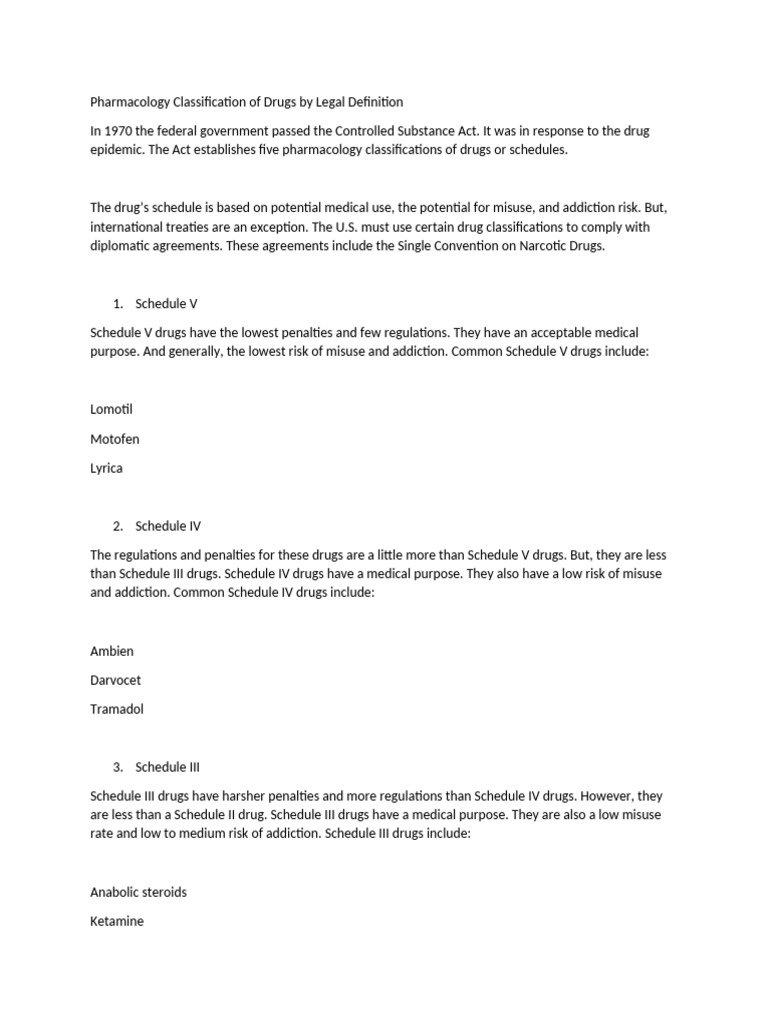 Pharmacology Classification of Drugs by Legal Definition

In 1970 the federal government passed the Controlled Substance Act. It was in response to the drug epidemic. The Act establishes five pharmacology classifications of drugs or schedules.

The drug's schedule is based on potential medical use, the potential for misuse, and addiction risk. But, international treaties are an exception. The U.S. must use certain drug classifications to comply with diplomatic agreements. These agreements include the Single Convention on Narcotic Drugs.

1. Schedule V

Schedule V drugs have the lowest penalties and few regulations. They have an acceptable medical purpose. And generally, the lowest risk of misuse and addiction. Common Schedule V drugs include:

Lomotil

Motofen

Lyrica

2. Schedule IV

The regulations and penalties for these drugs are a little more than Schedule V drugs. But, they are less than Schedule III drugs. Schedule IV drugs have a medical purpose. They also have a low risk of misuse and addiction. Common Schedule IV drugs include:

Ambien

Darvocet

Tramadol

3. Schedule III

Schedule III drugs have harsher penalties and more regulations than Schedule IV drugs. However, they are less than a Schedule II drug. Schedule III drugs have a medical purpose. They are also a low misuse rate and low to medium risk of addiction. Schedule III drugs include:

Anabolic steroids

Ketamine